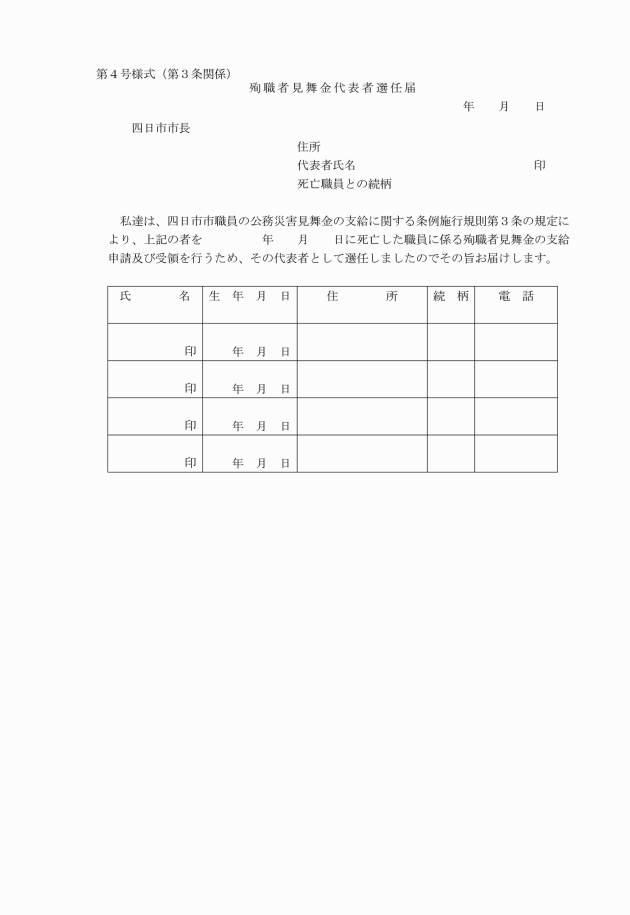 第4号様式（第3条関係）

殉職者見舞金代表者選任届

年　月　日

四日市市長

住所
代表者氏名　　　　　　　　　　印
死亡職員との続柄

私達は、四日市市職員の公務災害見舞金の支給に関する条例施行規則第3条の規定により、上記の者を　　　年　月　日に死亡した職員に係る殉職者見舞金の支給申請及び受領を行うため、その代表者として選任しましたのでその旨お届けします。

| 氏　名 | 生 年 月 日 | 住　所 | 続 柄 | 電 話 |
|---|---|---|---|---|
| 印 | 年 月 日 | | | |
| 印 | 年 月 日 | | | |
| 印 | 年 月 日 | | | |
| 印 | 年 月 日 | | | |